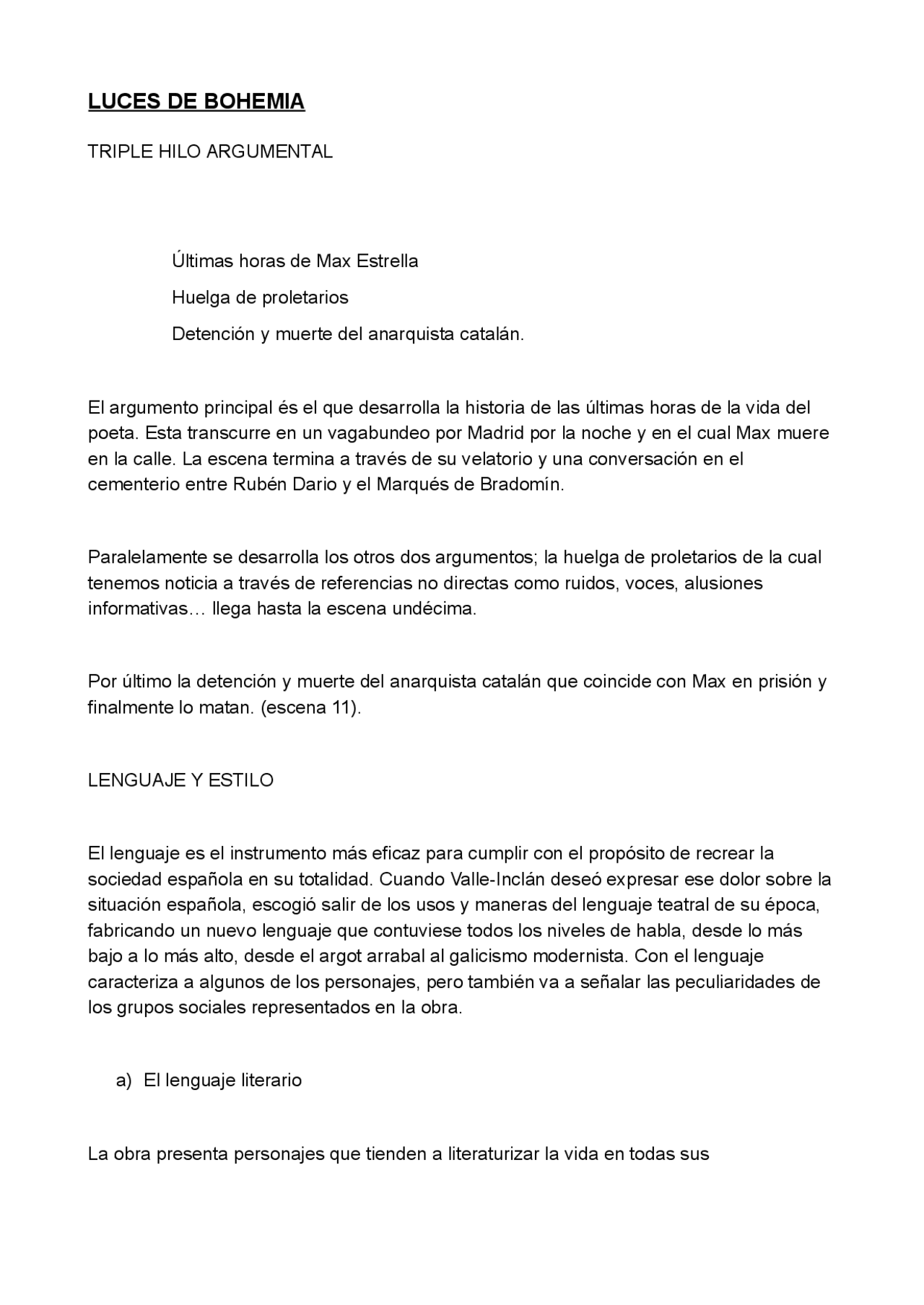 LUCES DE BOHEMIA

TRIPLE HILO ARGUMENTAL

Últimas horas de Max Estrella

Huelga de proletarios

Detención y muerte del anarquista catalán.

El argumento principal és el que desarrolla la historia de las últimas horas de la vida del poeta. Esta transcurre en un vagabundeo por Madrid por la noche y en el cual Max muere en la calle. La escena termina a través de su velatorio y una conversación en el cementerio entre Rubén Dario y el Marqués de Bradomín.

Paralelamente se desarrolla los otros dos argumentos; la huelga de proletarios de la cual tenemos noticia a través de referencias no directas como ruidos, voces, alusiones informativas… llega hasta la escena undécima.

Por último la detención y muerte del anarquista catalán que coincide con Max en prisión y finalmente lo matan. (escena 11).

LENGUAJE Y ESTILO

El lenguaje es el instrumento más eficaz para cumplir con el propósito de recrear la sociedad española en su totalidad. Cuando Valle-Inclán deseó expresar ese dolor sobre la situación española, escogió salir de los usos y maneras del lenguaje teatral de su época, fabricando un nuevo lenguaje que contuviese todos los niveles de habla, desde lo más bajo a lo más alto, desde el argot arrabal al galicismo modernista. Con el lenguaje caracteriza a algunos de los personajes, pero también va a señalar las peculiaridades de los grupos sociales representados en la obra.

a) El lenguaje literario

La obra presenta personajes que tienden a literaturizar la vida en todas sus